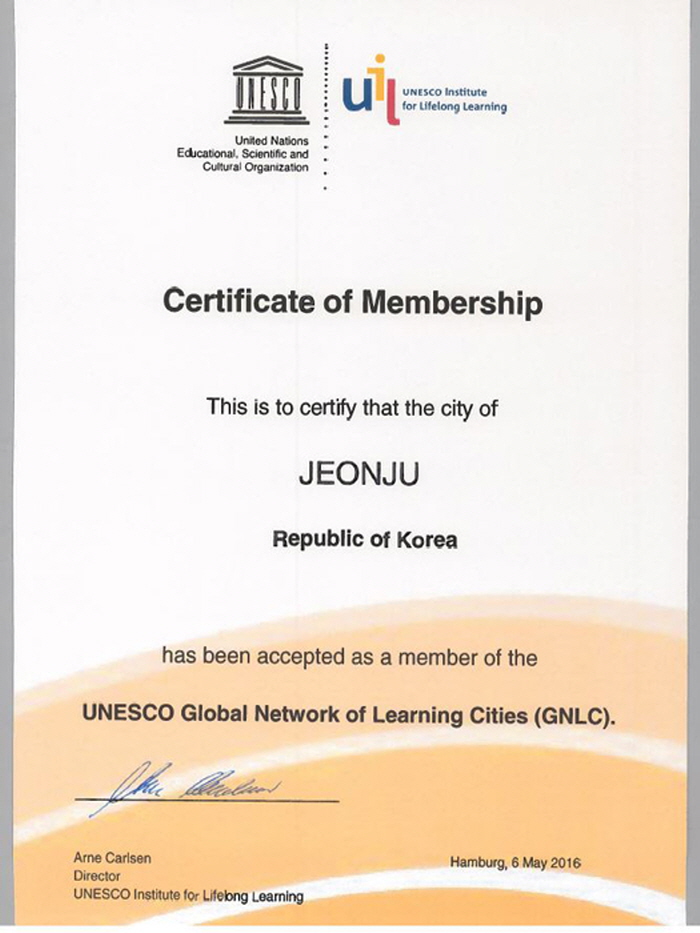 UNESCO

United Nations
Educational, Scientific and
Cultural Organization

uil UNESCO Institute for Lifelong Learning

Certificate of Membership

This is to certify that the city of

JEONJU

Republic of Korea

has been accepted as a member of the

UNESCO Global Network of Learning Cities (GNLC).

Arne Carlsen
Director
UNESCO Institute for Lifelong Learning

Hamburg, 6 May 2016